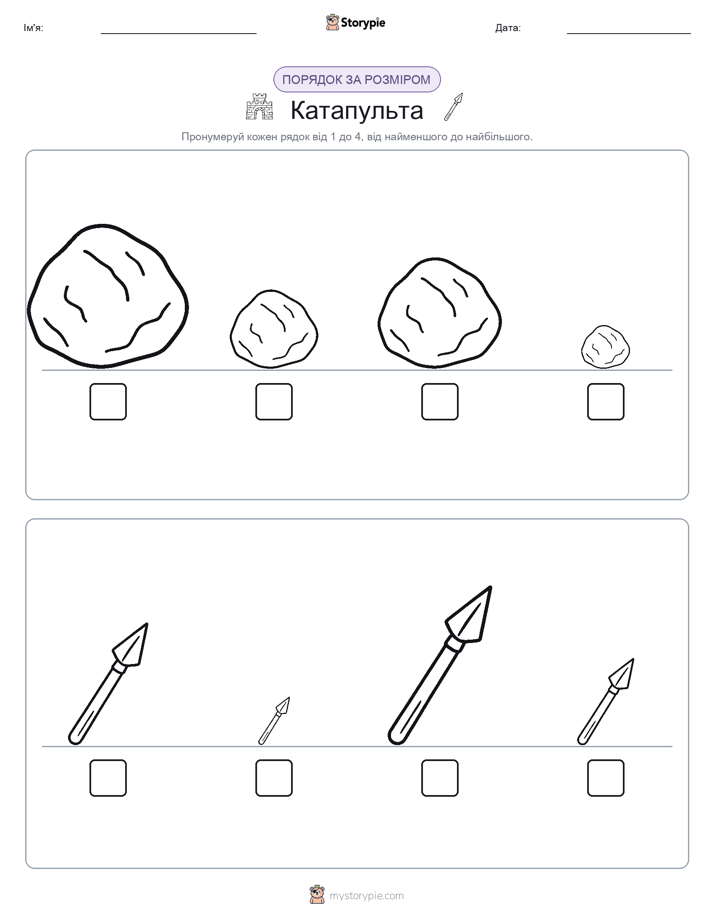 Ім'я:

Storypie

Дата:

ПОРЯДОК ЗА РОЗМІРОМ

Катапульта

Пронумеруй кожен рядок від 1 до 4, від найменшого до найбільшого.

mystorypie.com